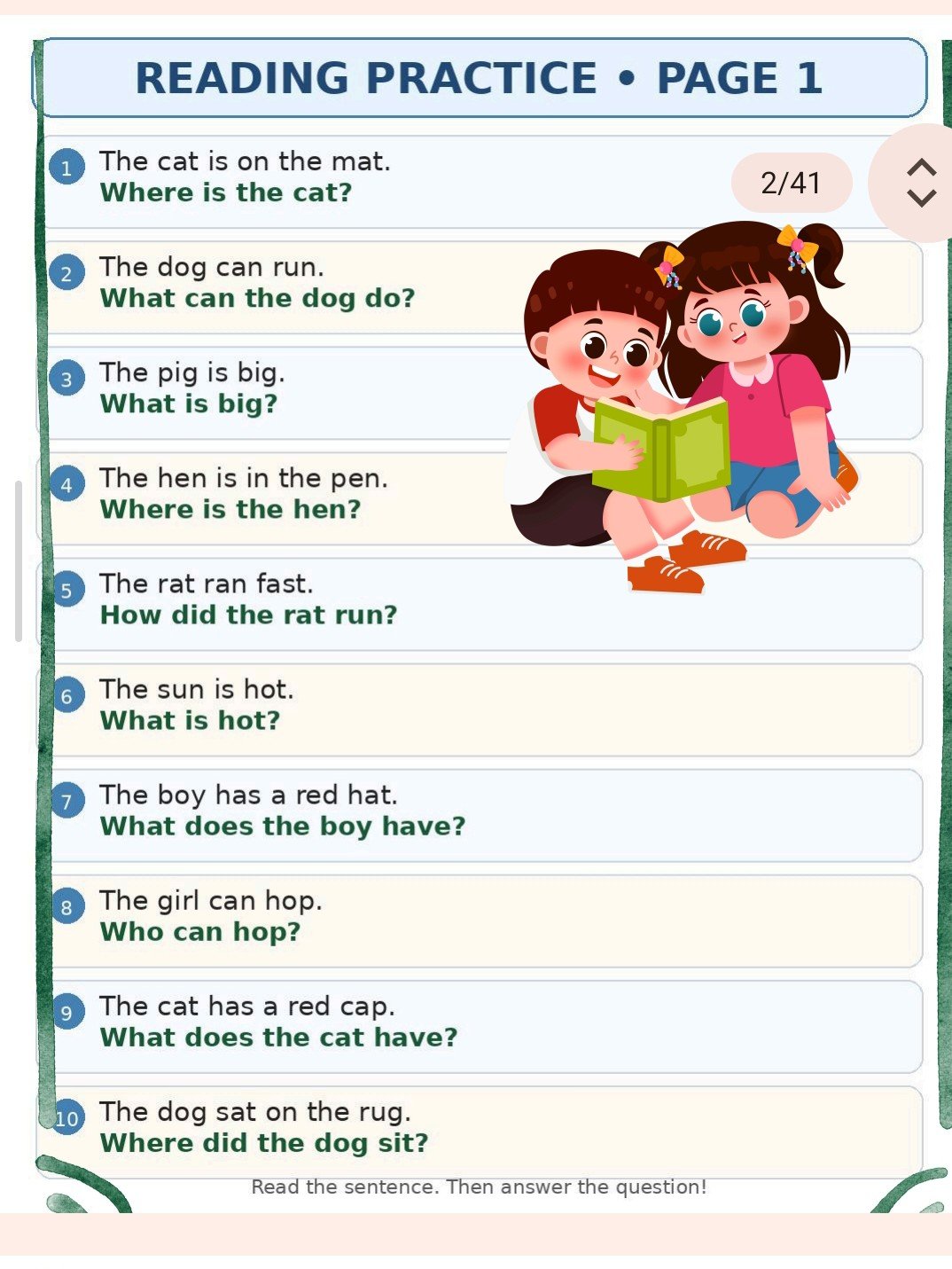 READING PRACTICE • PAGE 1

2/41

1 The cat is on the mat.
Where is the cat?

2 The dog can run.
What can the dog do?

3 The pig is big.
What is big?

4 The hen is in the pen.
Where is the hen?

5 The rat ran fast.
How did the rat run?

6 The sun is hot.
What is hot?

7 The boy has a red hat.
What does the boy have?

8 The girl can hop.
Who can hop?

9 The cat has a red cap.
What does the cat have?

10 The dog sat on the rug.
Where did the dog sit?

Read the sentence. Then answer the question!